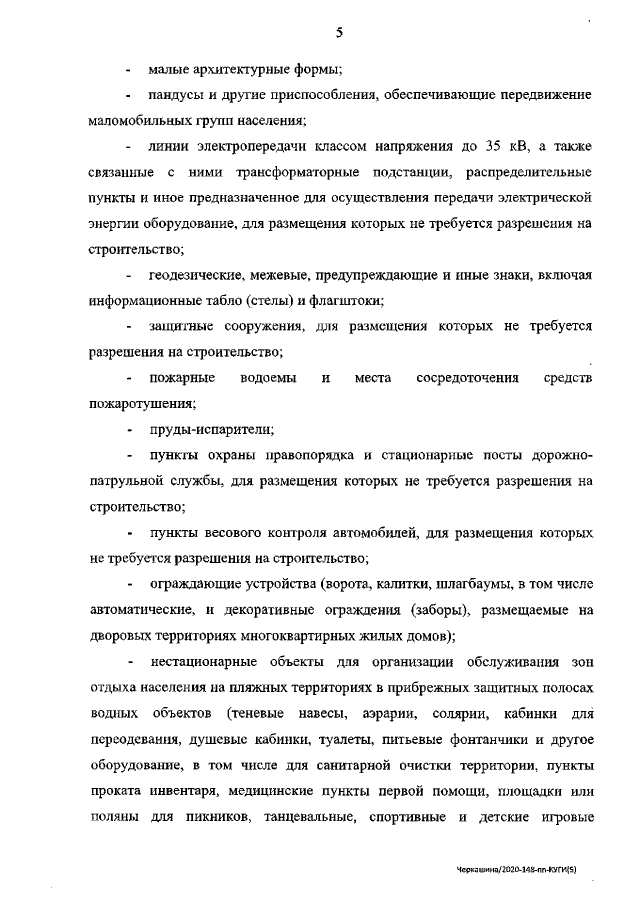 5

- малые архитектурные формы;

- пандусы и другие приспособления, обеспечивающие передвижение маломобильных групп населения;

- линии электропередачи классом напряжения до 35 кВ, а также связанные с ними трансформаторные подстанции, распределительные пункты и иное предназначенное для осуществления передачи электрической энергии оборудование, для размещения которых не требуется разрешения на строительство;

- геодезические, межевые, предупреждающие и иные знаки, включая информационные табло (стелы) и флагштоки;

- защитные сооружения, для размещения которых не требуется разрешения на строительство;

- пожарные водоемы и места сосредоточения средств пожаротушения;

- пруды-испарители;

- пункты охраны правопорядка и стационарные посты дорожно-патрульной службы, для размещения которых не требуется разрешения на строительство;

- пункты весового контроля автомобилей, для размещения которых не требуется разрешения на строительство;

- ограждающие устройства (ворота, калитки, шлагбаумы, в том числе автоматические, и декоративные ограждения (заборы), размещаемые на дворовых территориях многоквартирных жилых домов);

- нестационарные объекты для организации обслуживания зон отдыха населения на пляжных территориях в прибрежных защитных полосах водных объектов (теневые навесы, аэрарии, солярии, кабинки для переодевания, душевые кабинки, туалеты, питьевые фонтанчики и другое оборудование, в том числе для санитарной очистки территории, пункты проката инвентаря, медицинские пункты первой помощи, площадки или поляны для пикников, танцевальные, спортивные и детские игровые

Черкашина/2020-148-пп-КУГИ(5)